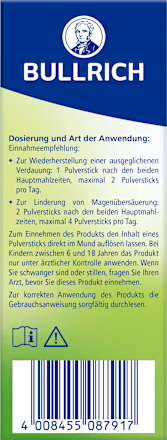 BULLRICH

Dosierung und Art der Anwendung:
Einnahmeempfehlung:

• Zur Wiederherstellung einer ausgeglichenen Verdauung: 1 Pulverstick nach den beiden Hauptmahlzeiten, maximal 2 Pulversticks pro Tag.

• Zur Linderung von Magenübersäuerung: 2 Pulversticks nach den beiden Hauptmahlzeiten, maximal 4 Pulversticks pro Tag.

Zum Einnehmen des Produkts den Inhalt eines Pulversticks direkt im Mund auflösen lassen. Bei Kindern zwischen 6 und 18 Jahren das Produkt nur unter ärztlicher Kontrolle anwenden. Wenn Sie schwanger sind oder stillen, fragen Sie Ihren Arzt, bevor Sie dieses Produkt einnehmen.

Zur korrekten Anwendung des Produkts die Gebrauchsanweisung sorgfältig durchlesen.

4 008455 087917